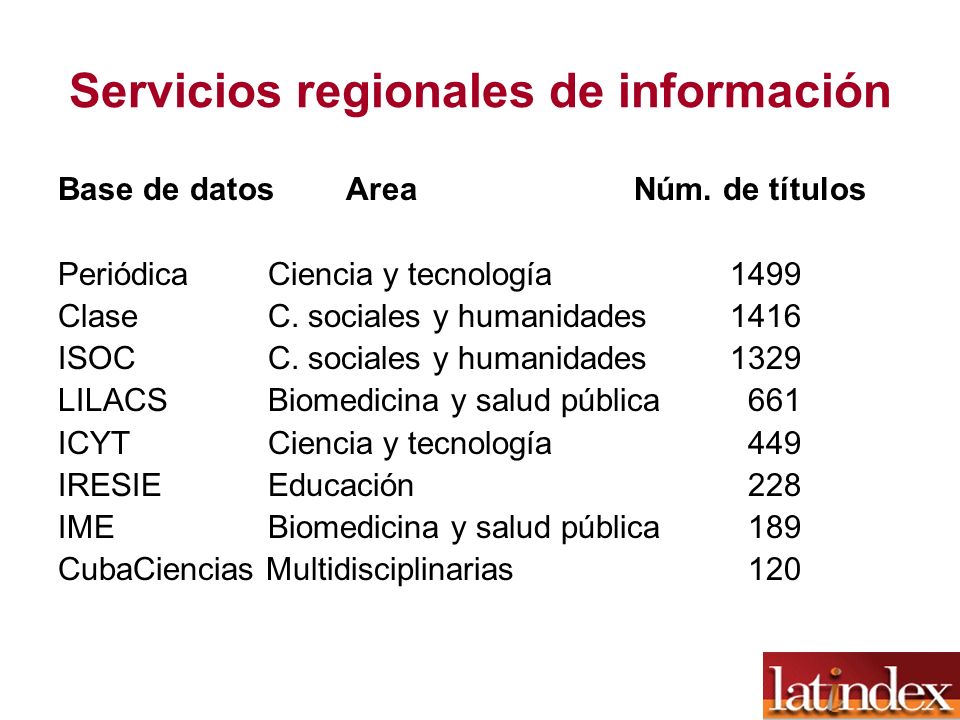 Servicios regionales de información

| Base de datos | Area | Núm. de títulos |
|---|---|---|
| Periódica | Ciencia y tecnología | 1499 |
| Clase | C. sociales y humanidades | 1416 |
| ISOC | C. sociales y humanidades | 1329 |
| LILACS | Biomedicina y salud pública | 661 |
| ICYT | Ciencia y tecnología | 449 |
| IRESIE | Educación | 228 |
| IME | Biomedicina y salud pública | 189 |
| CubaCiencias | Multidisciplinarias | 120 |

latindex